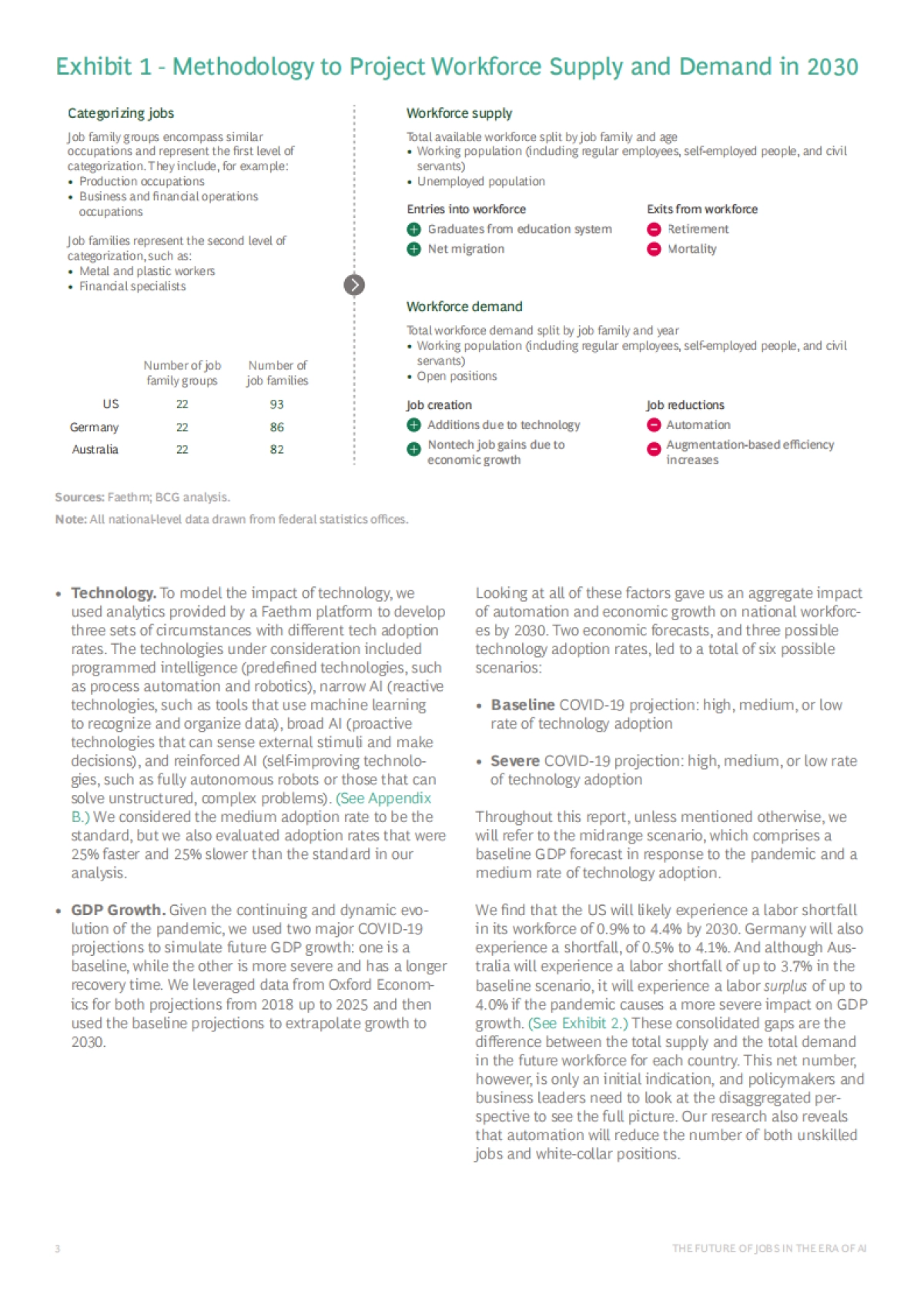 Exhibit 1 - Methodology to Project Workforce Supply and Demand in 2030

Categorizing jobs

Job family groups encompass similar occupations and represent the first level of categorization. They include, for example:
• Production occupations
• Business and financial operations occupations

Job families represent the second level of categorization, such as:
• Metal and plastic workers
• Financial specialists

| | Number of job family groups | Number of job families |
|---|---|---|
| US | 22 | 93 |
| Germany | 22 | 86 |
| Australia | 22 | 82 |

Workforce supply

Total available workforce split by job family and age
• Working population (including regular employees, self-employed people, and civil servants)
• Unemployed population

Entries into workforce
Graduates from education system
Net migration

Exits from workforce
Retirement
Mortality

Workforce demand

Total workforce demand split by job family and year
• Working population (including regular employees, self-employed people, and civil servants)
• Open positions

Job creation
Additions due to technology
Nontech job gains due to economic growth

Job reductions
Automation
Augmentation-based efficiency increases

Sources: Faethm; BCG analysis.
Note: All national-level data drawn from federal statistics offices.

• Technology. To model the impact of technology, we used analytics provided by a Faethm platform to develop three sets of circumstances with different tech adoption rates. The technologies under consideration included programmed intelligence (predefined technologies, such as process automation and robotics), narrow AI (reactive technologies, such as tools that use machine learning to recognize and organize data), broad AI (proactive technologies that can sense external stimuli and make decisions), and reinforced AI (self-improving technologies, such as fully autonomous robots or those that can solve unstructured, complex problems). (See Appendix B.) We considered the medium adoption rate to be the standard, but we also evaluated adoption rates that were 25% faster and 25% slower than the standard in our analysis.

• GDP Growth. Given the continuing and dynamic evolution of the pandemic, we used two major COVID-19 projections to simulate future GDP growth: one is a baseline, while the other is more severe and has a longer recovery time. We leveraged data from Oxford Economics for both projections from 2018 up to 2025 and then used the baseline projections to extrapolate growth to 2030.

Looking at all of these factors gave us an aggregate impact of automation and economic growth on national workforces by 2030. Two economic forecasts, and three possible technology adoption rates, led to a total of six possible scenarios:

• Baseline COVID-19 projection: high, medium, or low rate of technology adoption

• Severe COVID-19 projection: high, medium, or low rate of technology adoption

Throughout this report, unless mentioned otherwise, we will refer to the midrange scenario, which comprises a baseline GDP forecast in response to the pandemic and a medium rate of technology adoption.

We find that the US will likely experience a labor shortfall in its workforce of 0.9% to 4.4% by 2030. Germany will also experience a shortfall, of 0.5% to 4.1%. And although Australia will experience a labor shortfall of up to 3.7% in the baseline scenario, it will experience a labor surplus of up to 4.0% if the pandemic causes a more severe impact on GDP growth. (See Exhibit 2.) These consolidated gaps are the difference between the total supply and the total demand in the future workforce for each country. This net number, however, is only an initial indication, and policymakers and business leaders need to look at the disaggregated perspective to see the full picture. Our research also reveals that automation will reduce the number of both unskilled jobs and white-collar positions.

3

THE FUTURE OF JOBS IN THE ERA OF AI